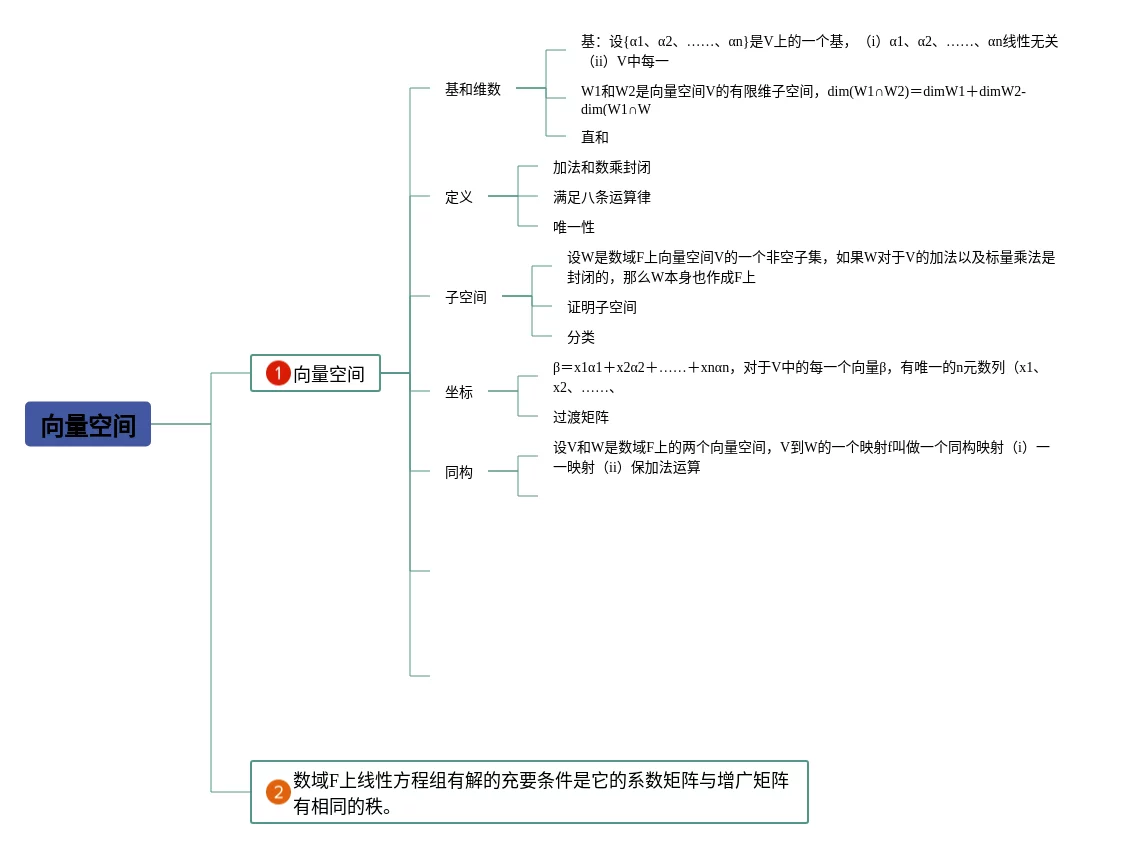 向量空间

1 向量空间

基和维数

基：设{α1、α2、……、αn}是V上的一个基，（i）α1、α2、……、αn线性无关（ii）V中每一

W1和W2是向量空间V的有限维子空间，dim(W1∩W2)＝dimW1＋dimW2-dim(W1∩W

直和

定义

加法和数乘封闭

满足八条运算律

唯一性

子空间

设W是数域F上向量空间V的一个非空子集，如果W对于V的加法以及标量乘法是封闭的，那么W本身也作成F上

证明子空间

分类

坐标

β＝x1α1＋x2α2＋……＋xnαn，对于V中的每一个向量β，有唯一的n元数列（x1、x2、……、

过渡矩阵

同构

设V和W是数域F上的两个向量空间，V到W的一个映射f叫做一个同构映射（i）一一映射（ii）保加法运算

2 数域F上线性方程组有解的充要条件是它的系数矩阵与增广矩阵有相同的秩。